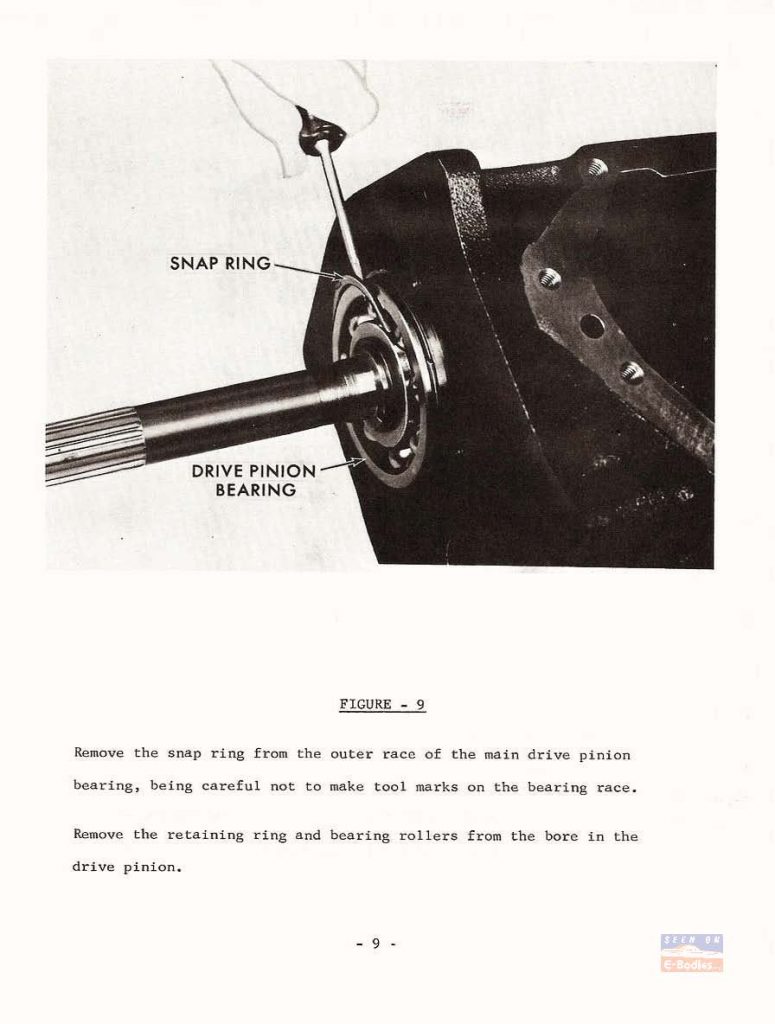 SNAP RING

DRIVE PINION BEARING

FIGURE - 9

Remove the snap ring from the outer race of the main drive pinion bearing, being careful not to make tool marks on the bearing race.

Remove the retaining ring and bearing rollers from the bore in the drive pinion.

- 9 -

SEEN ON
E-Bodies